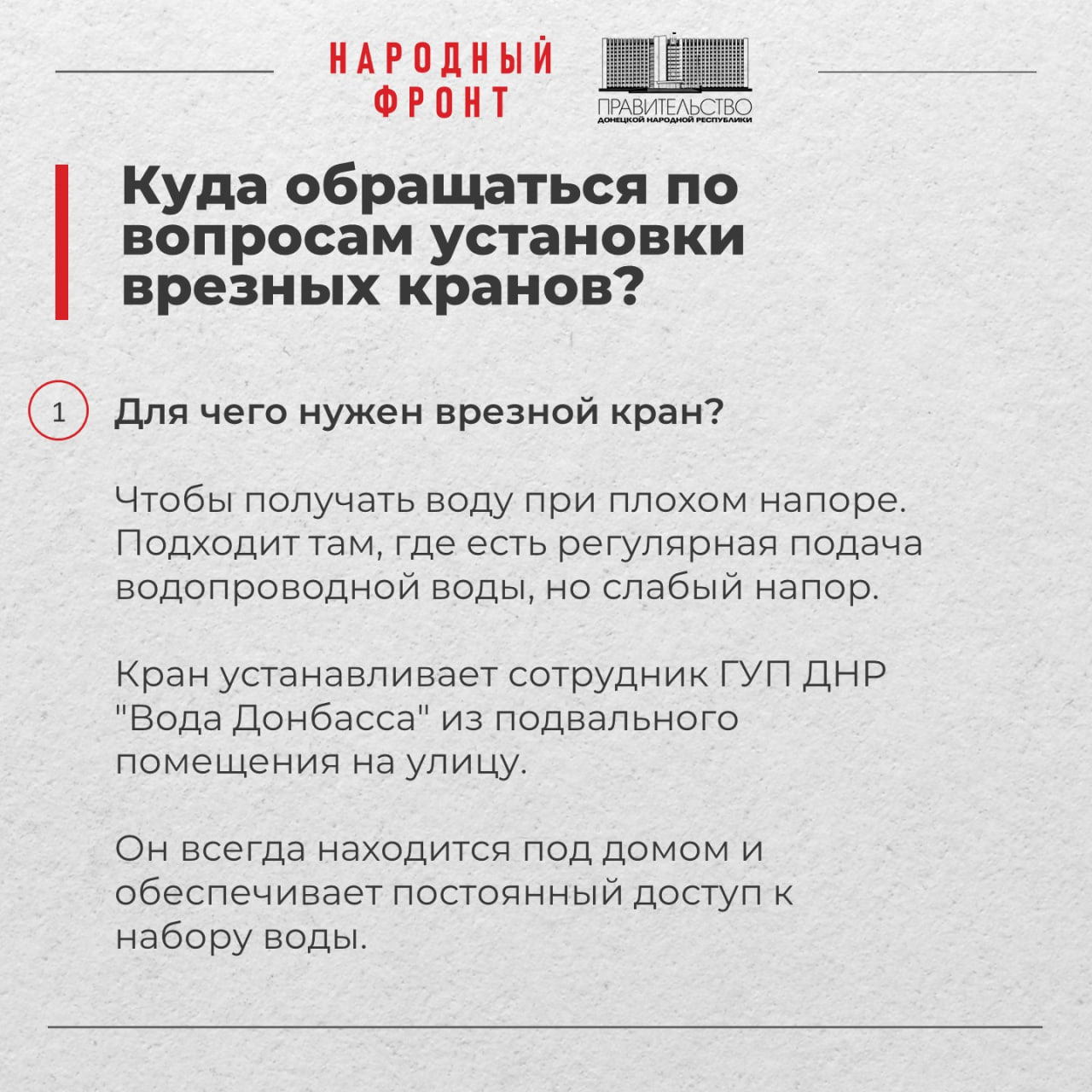 НАРОДНЫЙ ФРОНТ

ПРАВИТЕЛЬСТВО
ДОНЕЦКОЙ НАРОДНОЙ РЕСПУБЛИКИ

Куда обращаться по вопросам установки врезных кранов?

1

Для чего нужен врезной кран?

Чтобы получать воду при плохом напоре. Подходит там, где есть регулярная подача водопроводной воды, но слабый напор.

Кран устанавливает сотрудник ГУП ДНР "Вода Донбасса" из подвального помещения на улицу.

Он всегда находится под домом и обеспечивает постоянный доступ к набору воды.